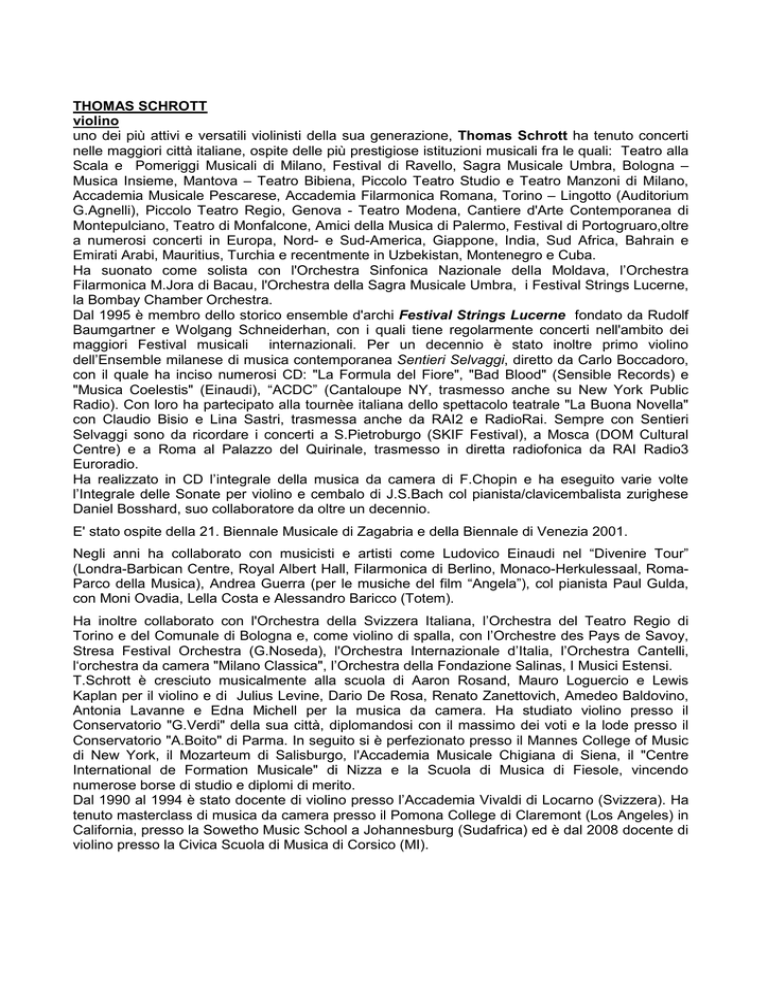 THOMAS SCHROTT
violino
uno dei più attivi e versatili violinisti della sua generazione, Thomas Schrott ha tenuto concerti nelle maggiori città italiane, ospite delle più prestigiose istituzioni musicali fra le quali: Teatro alla Scala e Pomeriggi Musicali di Milano, Festival di Ravello, Sagra Musicale Umbra, Bologna – Musica Insieme, Mantova – Teatro Bibiena, Piccolo Teatro Studio e Teatro Manzoni di Milano, Accademia Musicale Pescarese, Accademia Filarmonica Romana, Torino – Lingotto (Auditorium G.Agnelli), Piccolo Teatro Regio, Genova - Teatro Modena, Cantiere d'Arte Contemporanea di Montepulciano, Teatro di Monfalcone, Amici della Musica di Palermo, Festival di Portogruaro,oltre a numerosi concerti in Europa, Nord- e Sud-America, Giappone, India, Sud Africa, Bahrain e Emirati Arabi, Mauritius, Turchia e recentmente in Uzbekistan, Montenegro e Cuba.
Ha suonato come solista con l'Orchestra Sinfonica Nazionale della Moldava, l'Orchestra Filarmonica M.Jora di Bacau, l'Orchestra della Sagra Musicale Umbra, i Festival Strings Lucerne, la Bombay Chamber Orchestra.
Dal 1995 è membro dello storico ensemble d'archi Festival Strings Lucerne fondato da Rudolf Baumgartner e Wolgang Schneiderhan, con i quali tiene regolarmente concerti nell'ambito dei maggiori Festival musicali internazionali. Per un decennio è stato inoltre primo violino dell'Ensemble milanese di musica contemporanea Sentieri Selvaggi, diretto da Carlo Boccadoro, con il quale ha inciso numerosi CD: "La Formula del Fiore", "Bad Blood" (Sensible Records) e "Musica Coelestis" (Einaudi), "ACDC" (Cantaloupe NY, trasmesso anche su New York Public Radio). Con loro ha partecipato alla tournèe italiana dello spettacolo teatrale "La Buona Novella" con Claudio Bisio e Lina Sastri, trasmessa anche da RAI2 e RadioRai. Sempre con Sentieri Selvaggi sono da ricordare i concerti a S.Pietroburgo (SKIF Festival), a Mosca (DOM Cultural Centre) e a Roma al Palazzo del Quirinale, trasmesso in diretta radiofonica da RAI Radio3 Euroradio.
Ha realizzato in CD l'integrale della musica da camera di F.Chopin e ha eseguito varie volte l'Integrale delle Sonate per violino e cembalo di J.S.Bach col pianista/clavicembalista zurighese Daniel Bosshard, suo collaboratore da oltre un decennio.

E' stato ospite della 21. Biennale Musicale di Zagabria e della Biennale di Venezia 2001.

Negli anni ha collaborato con musicisti e artisti come Ludovico Einaudi nel "Divenire Tour" (Londra-Barbican Centre, Royal Albert Hall, Filarmonica di Berlino, Monaco-Herkulessaal, Roma-Parco della Musica), Andrea Guerra (per le musiche del film "Angela"), col pianista Paul Gulda, con Moni Ovadia, Lella Costa e Alessandro Baricco (Totem).

Ha inoltre collaborato con l'Orchestra della Svizzera Italiana, l'Orchestra del Teatro Regio di Torino e del Comunale di Bologna e, come violino di spalla, con l'Orchestre des Pays de Savoy, Stresa Festival Orchestra (G.Noseda), l'Orchestra Internazionale d'Italia, l'Orchestra Cantelli, l'orchestra da camera "Milano Classica", l'Orchestra della Fondazione Salinas, I Musici Estensi.
T.Schrott è cresciuto musicalmente alla scuola di Aaron Rosand, Mauro Loguercio e Lewis Kaplan per il violino e di Julius Levine, Dario De Rosa, Renato Zanettovich, Amedeo Baldovino, Antonia Lavanne e Edna Michell per la musica da camera. Ha studiato violino presso il Conservatorio "G.Verdi" della sua città, diplomandosi con il massimo dei voti e la lode presso il Conservatorio "A.Boito" di Parma. In seguito si è perfezionato presso il Mannes College of Music di New York, il Mozarteum di Salisburgo, l'Accademia Musicale Chigiana di Siena, il "Centre International de Formation Musicale" di Nizza e la Scuola di Musica di Fiesole, vincendo numerose borse di studio e diplomi di merito.
Dal 1990 al 1994 è stato docente di violino presso l'Accademia Vivaldi di Locarno (Svizzera). Ha tenuto masterclass di musica da camera presso il Pomona College di Claremont (Los Angeles) in California, presso la Sowetho Music School a Johannesburg (Sudafrica) ed è dal 2008 docente di violino presso la Civica Scuola di Musica di Corsico (MI).